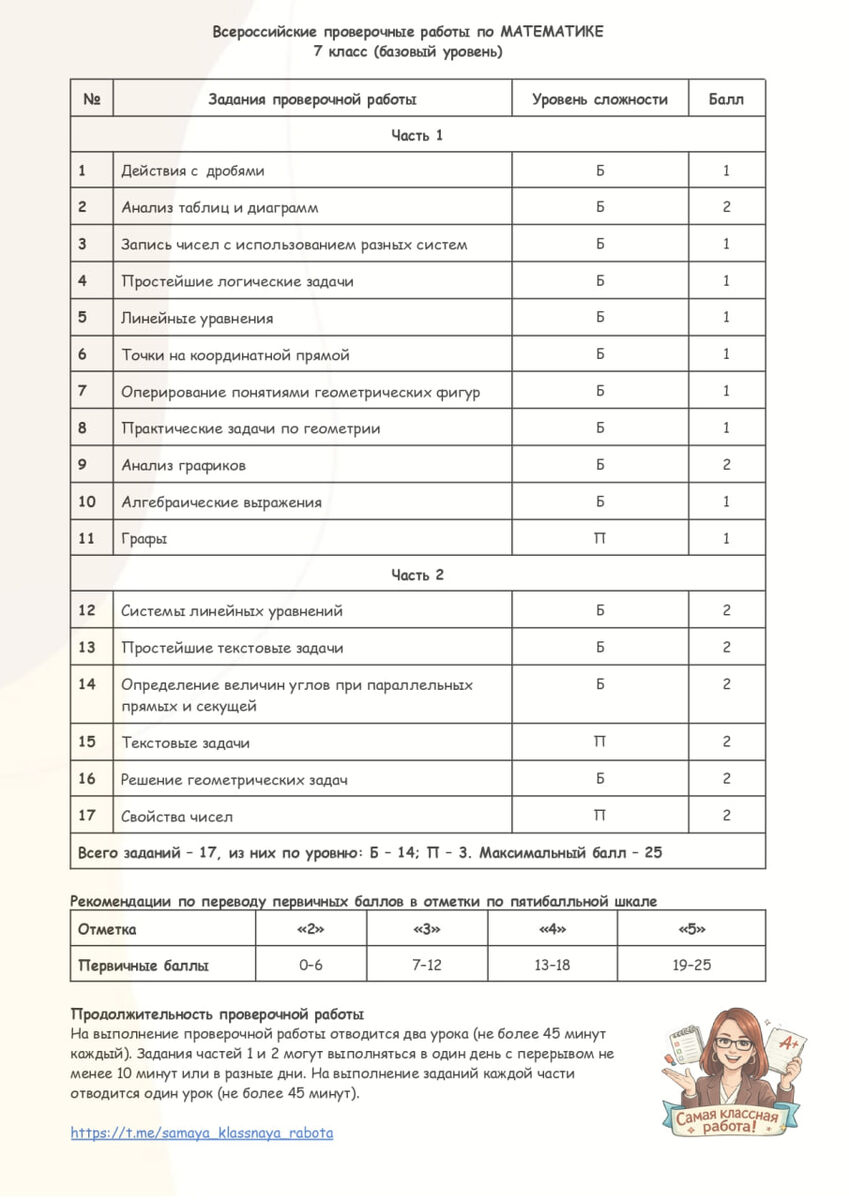 Всероссийские проверочные работы по МАТЕМАТИКЕ
7 класс (базовый уровень)

| № | Задания проверочной работы | Уровень сложности | Балл |
|---|---|---|---|
| Часть 1 | | | |
| 1 | Действия с дробями | Б | 1 |
| 2 | Анализ таблиц и диаграмм | Б | 2 |
| 3 | Запись чисел с использованием разных систем | Б | 1 |
| 4 | Простейшие логические задачи | Б | 1 |
| 5 | Линейные уравнения | Б | 1 |
| 6 | Точки на координатной прямой | Б | 1 |
| 7 | Оперирование понятиями геометрических фигур | Б | 1 |
| 8 | Практические задачи по геометрии | Б | 1 |
| 9 | Анализ графиков | Б | 2 |
| 10 | Алгебраические выражения | Б | 1 |
| 11 | Графы | П | 1 |
| Часть 2 | | | |
| 12 | Системы линейных уравнений | Б | 2 |
| 13 | Простейшие текстовые задачи | Б | 2 |
| 14 | Определение величин углов при параллельных прямых и секущей | Б | 2 |
| 15 | Текстовые задачи | П | 2 |
| 16 | Решение геометрических задач | Б | 2 |
| 17 | Свойства чисел | П | 2 |
| Всего заданий – 17, из них по уровню: Б – 14; П – 3. Максимальный балл – 25 | | | |

Рекомендации по переводу первичных баллов в отметки по пятибалльной шкале

| Отметка | «2» | «3» | «4» | «5» |
|---|---|---|---|---|
| Первичные баллы | 0-6 | 7-12 | 13-18 | 19-25 |

Продолжительность проверочной работы
На выполнение проверочной работы отводится два урока (не более 45 минут каждый). Задания частей 1 и 2 могут выполняться в один день с перерывом не менее 10 минут или в разные дни. На выполнение заданий каждой части отводится один урок (не более 45 минут).

https://t.me/samaya_klassnaya_rabota

A+
Самая классная работа!